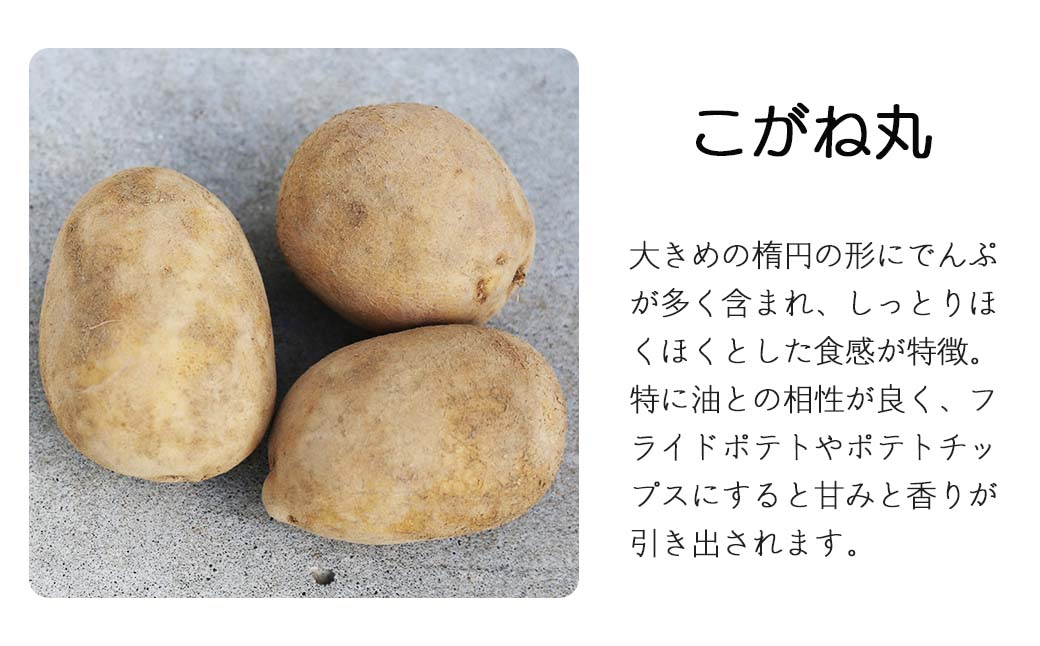 こがね丸

大きめの楕円の形にでんぷが多く含まれ、しっとりほくほくとした食感が特徴。特に油との相性が良く、フライドポテトやポテトチップスにすると甘みと香りが引き出されます。